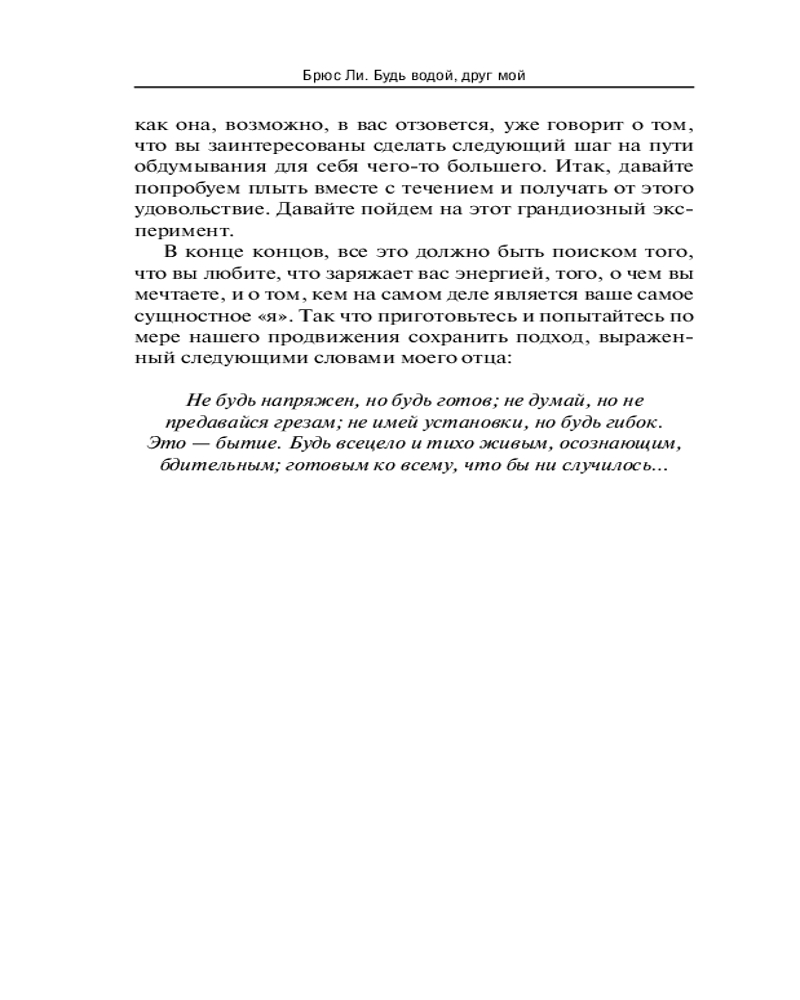 Брюс Ли. Будь водой, друг мой

как она, возможно, в вас отзовется, уже говорит о том, что вы заинтересованы сделать следующий шаг на пути обдумывания для себя чего-то большего. Итак, давайте попробуем плыть вместе с течением и получать от этого удовольствие. Давайте пойдем на этот грандиозный эксперимент.

В конце концов, все это должно быть поиском того, что вы любите, что заряжает вас энергией, того, о чем вы мечтаете, и о том, кем на самом деле является ваше самое сущностное «я». Так что приготовьтесь и попытайтесь по мере нашего продвижения сохранить подход, выраженный следующими словами моего отца:

Не будь напряжен, но будь готов; не думай, но не предавайся грезам; не имей установки, но будь гибок. Это — бытие. Будь всецело и тихо живым, осознающим, бдительным; готовым ко всему, что бы ни случилось...